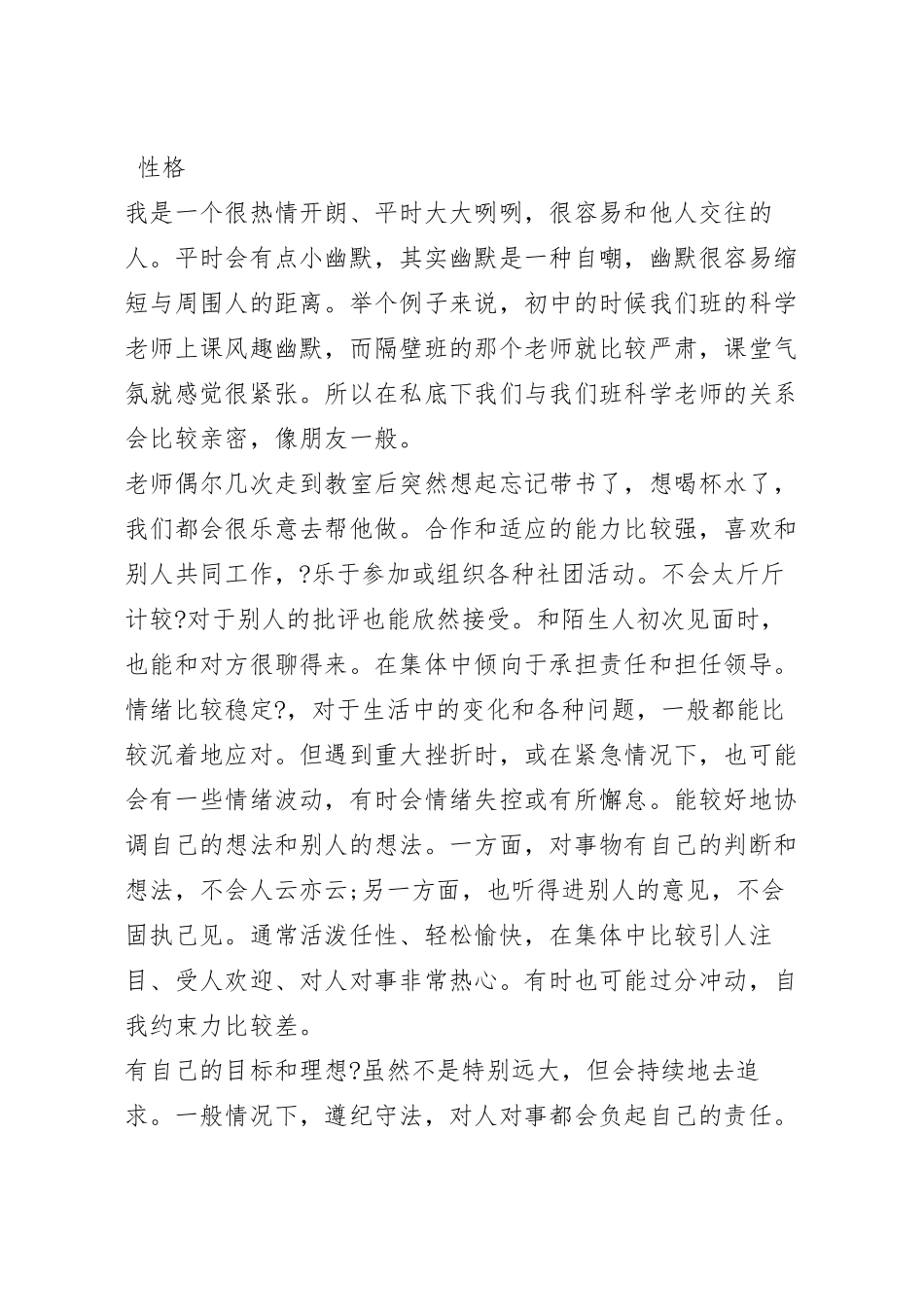 性格

我是一个很热情开朗、平时大大咧咧，很容易和他人交往的人。平时会有点小幽默，其实幽默是一种自嘲，幽默很容易缩短与周围人的距离。举个例子来说，初中的时候我们班的科学老师上课风趣幽默，而隔壁班的那个老师就比较严肃，课堂气氛就感觉很紧张。所以在私底下我们与我们班科学老师的关系会比较亲密，像朋友一般。

老师偶尔几次走到教室后突然想起忘记带书了，想喝杯水了，我们都会很乐意去帮他做。合作和适应的能力比较强，喜欢和别人共同工作，?乐于参加或组织各种社团活动。不会太斤斤计较?对于别人的批评也能欣然接受。和陌生人初次见面时，也能和对方很聊得来。在集体中倾向于承担责任和担任领导。情绪比较稳定?，对于生活中的变化和各种问题，一般都能比较沉着地应对。但遇到重大挫折时，或在紧急情况下，也可能会有一些情绪波动，有时会情绪失控或有所懈怠。能较好地协调自己的想法和别人的想法。一方面，对事物有自己的判断和想法，不会人云亦云;另一方面，也听得进别人的意见，不会固执己见。通常活泼任性、轻松愉快，在集体中比较引人注目、受人欢迎、对人对事非常热心。有时也可能过分冲动，自我约束力比较差。

有自己的目标和理想?虽然不是特别远大，但会持续地去追求。一般情况下，遵纪守法，对人对事都会负起自己的责任。